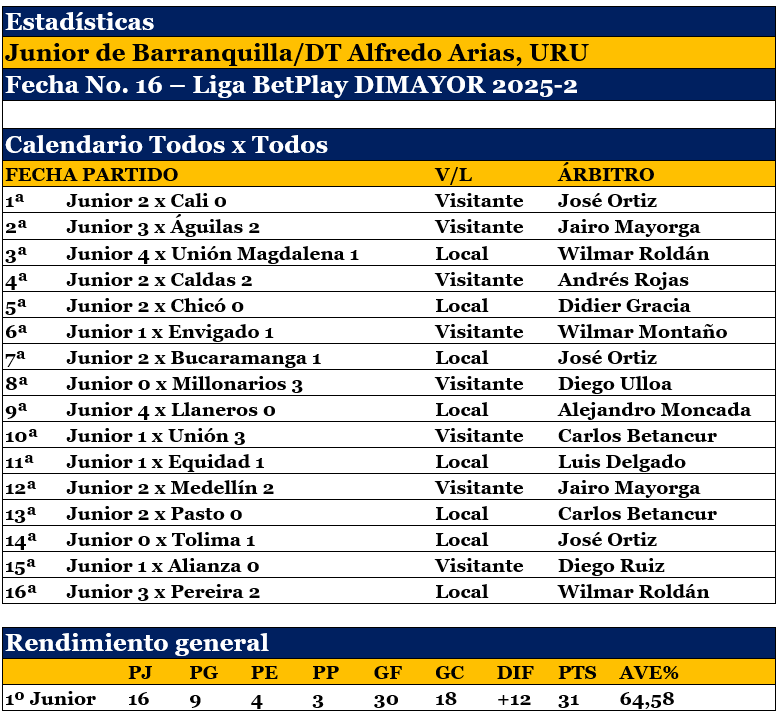 Estadísticas

Junior de Barranquilla/DT Alfredo Arias, URU

Fecha No. 16 – Liga BetPlay DIMAYOR 2025-2

Calendario Todos x Todos

| FECHA | PARTIDO | V/L | ÁRBITRO |
|---|---|---|---|
| 1ª | Junior 2 x Cali 0 | Visitante | José Ortiz |
| 2ª | Junior 3 x Águilas 2 | Visitante | Jairo Mayorga |
| 3ª | Junior 4 x Unión Magdalena 1 | Local | Wilmar Roldán |
| 4ª | Junior 2 x Caldas 2 | Visitante | Andrés Rojas |
| 5ª | Junior 2 x Chicó 0 | Local | Didier Gracia |
| 6ª | Junior 1 x Envigado 1 | Visitante | Wilmar Montaño |
| 7ª | Junior 2 x Bucaramanga 1 | Local | José Ortiz |
| 8ª | Junior 0 x Millonarios 3 | Visitante | Diego Ulloa |
| 9ª | Junior 4 x Llaneros 0 | Local | Alejandro Moncada |
| 10ª | Junior 1 x Unión 3 | Visitante | Carlos Betancur |
| 11ª | Junior 1 x Equidad 1 | Local | Luis Delgado |
| 12ª | Junior 2 x Medellín 2 | Visitante | Jairo Mayorga |
| 13ª | Junior 2 x Pasto 0 | Local | Carlos Betancur |
| 14ª | Junior 0 x Tolima 1 | Local | José Ortiz |
| 15ª | Junior 1 x Alianza 0 | Visitante | Diego Ruiz |
| 16ª | Junior 3 x Pereira 2 | Local | Wilmar Roldán |

Rendimiento general

| | PJ | PG | PE | PP | GF | GC | DIF | PTS | AVE% |
|---|---|---|---|---|---|---|---|---|---|
| 1º Junior | 16 | 9 | 4 | 3 | 30 | 18 | +12 | 31 | 64,58 |